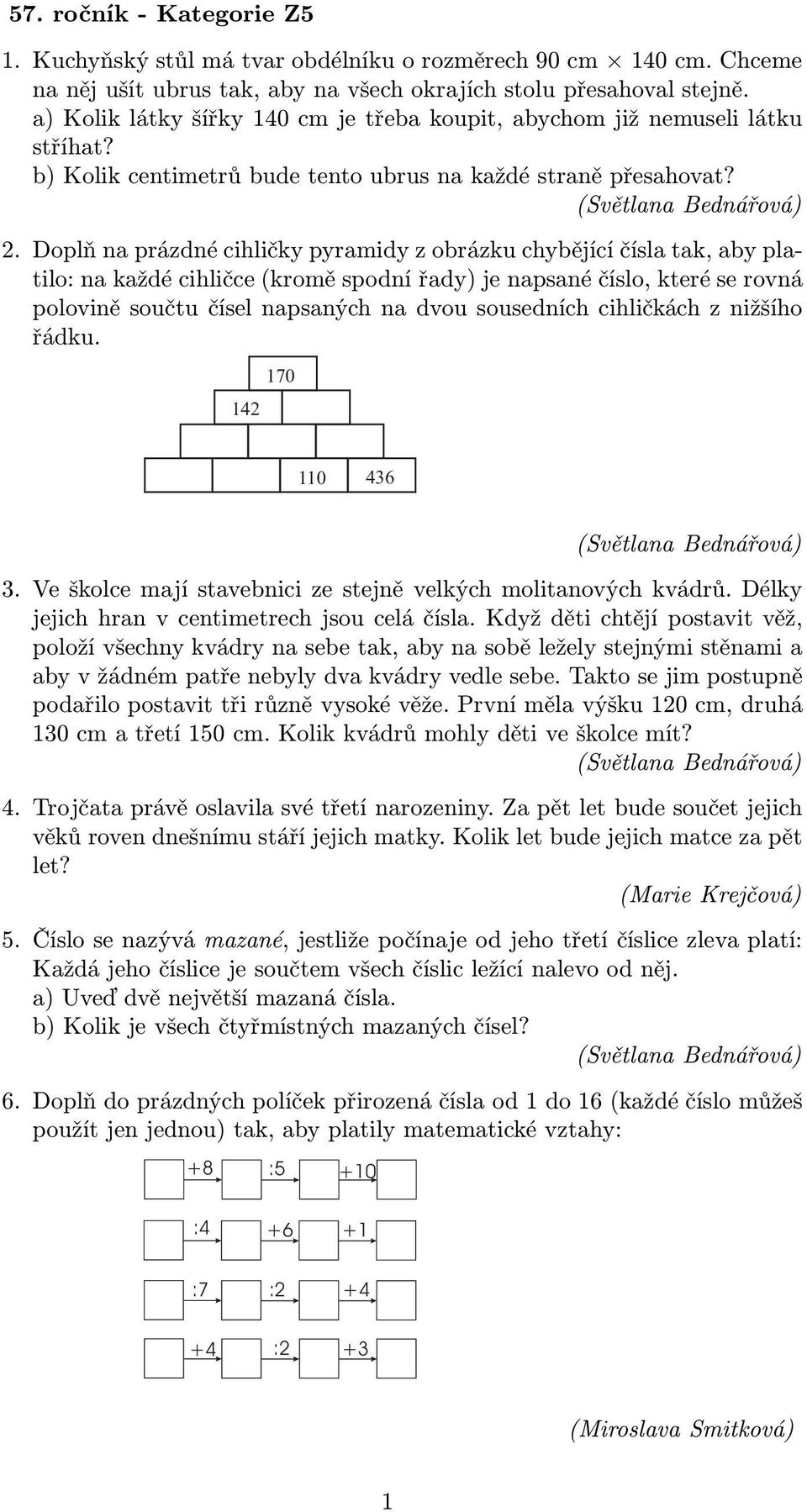 57. ročník - Kategorie Z5

1. Kuchyňský stůl má tvar obdélníku o rozměrech 90 cm $\times$ 140 cm. Chceme na něj ušít ubrus tak, aby na všech okrajích stolu přesahoval stejně.
a) Kolik látky šířky 140 cm je třeba koupit, abychom již nemuseli látku stříhat?
b) Kolik centimetrů bude tento ubrus na každé straně přesahovat?
(Světlana Bednářová)

2. Doplň na prázdné cihličky pyramidy z obrázku chybějící čísla tak, aby platilo: na každé cihličce (kromě spodní řady) je napsané číslo, které se rovná polovině součtu čísel napsaných na dvou sousedních cihličkách z nižšího řádku.

170
142
110 436

(Světlana Bednářová)

3. Ve školce mají stavebnici ze stejně velkých molitanových kvádrů. Délky jejich hran v centimetrech jsou celá čísla. Když děti chtějí postavit věž, položí všechny kvádry na sebe tak, aby na sobě ležely stejnými stěnami a aby v žádném patře nebyly dva kvádry vedle sebe. Takto se jim postupně podařilo postavit tři různě vysoké věže. První měla výšku 120 cm, druhá 130 cm a třetí 150 cm. Kolik kvádrů mohly děti ve školce mít?
(Světlana Bednářová)

4. Trojčata právě oslavila své třetí narozeniny. Za pět let bude součet jejich věků roven dnešnímu stáří jejich matky. Kolik let bude jejich matce za pět let?
(Marie Krejčová)

5. Číslo se nazývá mazané, jestliže počínaje od jeho třetí číslice zleva platí: Každá jeho číslice je součtem všech číslic ležící nalevo od něj.
a) Uveď dvě největší mazaná čísla.
b) Kolik je všech čtyřmístných mazaných čísel?
(Světlana Bednářová)

6. Doplň do prázdných políček přirozená čísla od 1 do 16 (každé číslo můžeš použít jen jednou) tak, aby platily matematické vztahy:

+8 :5 +10

:4 +6 +1

:7 :2 +4

+4 :2 +3

(Miroslava Smitková)

1